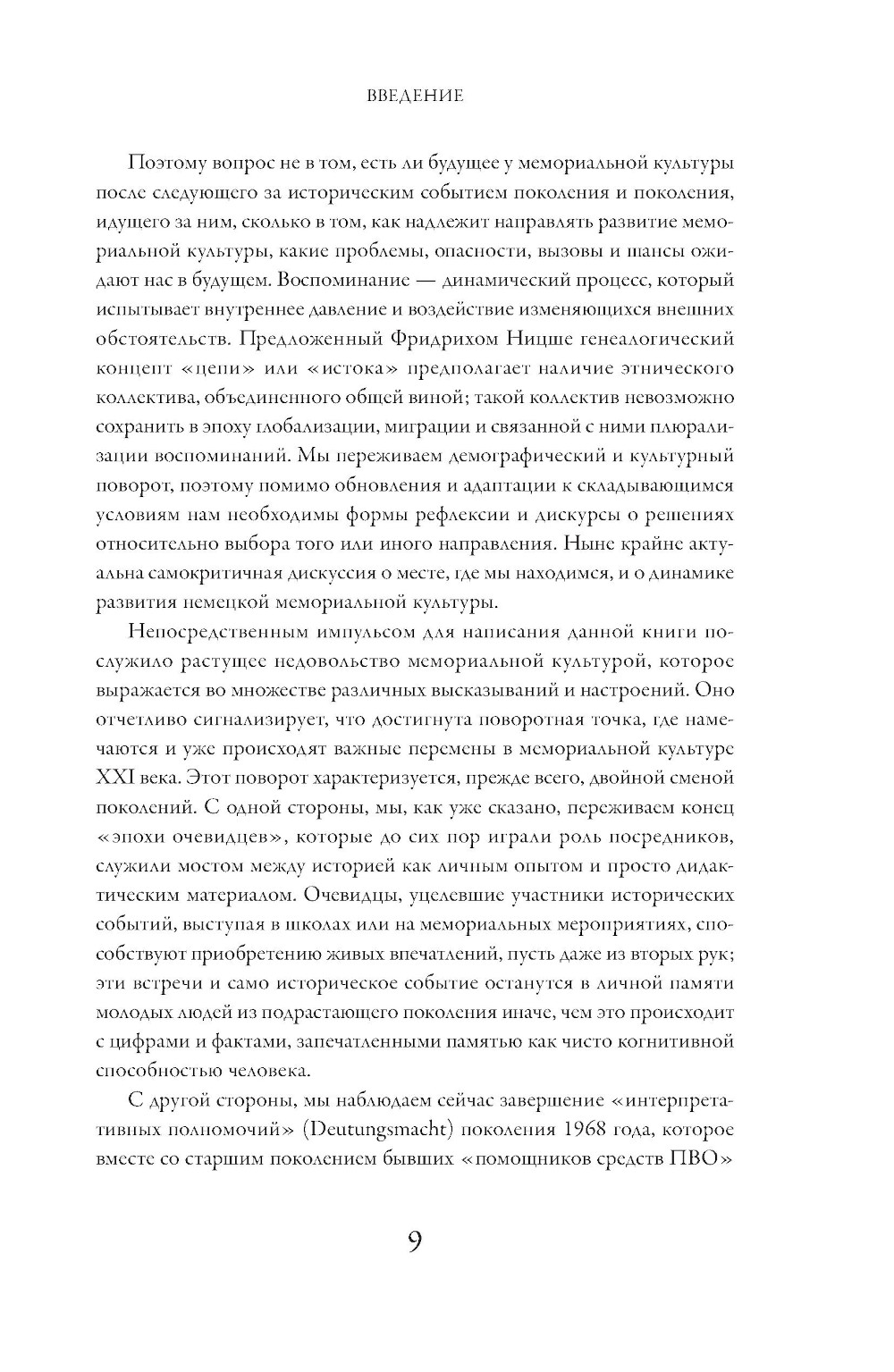 ВВЕДЕНИЕ

Поэтому вопрос не в том, есть ли будущее у мемориальной культуры после следующего за историческим событием поколения и поколения, идущего за ним, сколько в том, как надлежит направлять развитие мемориальной культуры, какие проблемы, опасности, вызовы и шансы ожидают нас в будущем. Воспоминание — динамический процесс, который испытывает внутреннее давление и воздействие изменяющихся внешних обстоятельств. Предложенный Фридрихом Ницше генеалогический концепт «цепи» или «истока» предполагает наличие этнического коллектива, объединенного общей виной; такой коллектив невозможно сохранить в эпоху глобализации, миграции и связанной с ними плюрализации воспоминаний. Мы переживаем демографический и культурный поворот, поэтому помимо обновления и адаптации к складывающимся условиям нам необходимы формы рефлексии и дискурсы о решениях относительно выбора того или иного направления. Ныне крайне актуальна самокритичная дискуссия о месте, где мы находимся, и о динамике развития немецкой мемориальной культуры.

Непосредственным импульсом для написания данной книги послужило растущее недовольство мемориальной культурой, которое выражается во множестве различных высказываний и настроений. Оно отчетливо сигнализирует, что достигнута поворотная точка, где намечаются и уже происходят важные перемены в мемориальной культуре XXI века. Этот поворот характеризуется, прежде всего, двойной сменой поколений. С одной стороны, мы, как уже сказано, переживаем конец «эпохи очевидцев», которые до сих пор играли роль посредников, служили мостом между историей как личным опытом и просто дидактическим материалом. Очевидцы, уцелевшие участники исторических событий, выступая в школах или на мемориальных мероприятиях, способствуют приобретению живых впечатлений, пусть даже из вторых рук; эти встречи и само историческое событие останутся в личной памяти молодых людей из подрастающего поколения иначе, чем это происходит с цифрами и фактами, запечатленными памятью как чисто когнитивной способностью человека.

С другой стороны, мы наблюдаем сейчас завершение «интерпретативных полномочий» (Deutungsmacht) поколения 1968 года, которое вместе со старшим поколением бывших «помощников средств ПВО»

9